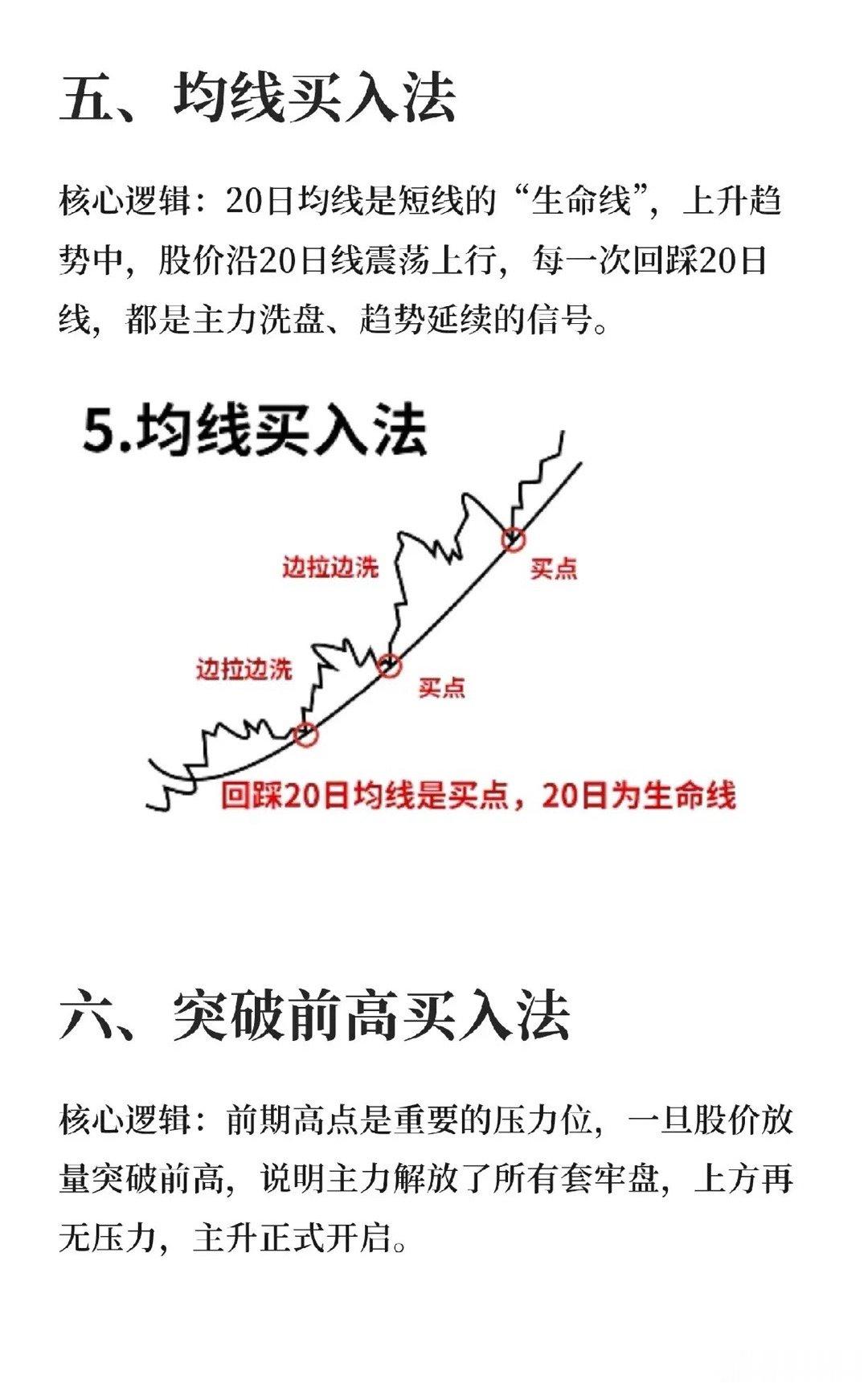 五、均线买入法

核心逻辑：20日均线是短线的“生命线”，上升趋势中，股价沿20日线震荡上行，每一次回踩20日线，都是主力洗盘、趋势延续的信号。

5.均线买入法

边拉边洗

买点

边拉边洗

买点

回踩20日均线是买点，20日为生命线

六、突破前高买入法

核心逻辑：前期高点是重要的压力位，一旦股价放量突破前高，说明主力解放了所有套牢盘，上方再无压力，主升正式开启。